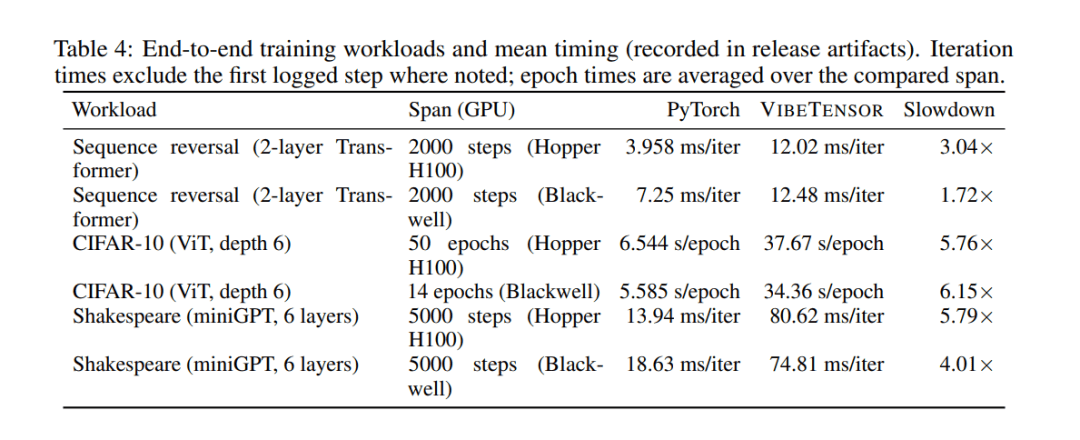 Table 4: End-to-end training workloads and mean timing (recorded in release artifacts). Iteration times exclude the first logged step where noted; epoch times are averaged over the compared span.

| Workload | Span (GPU) | PyTorch | VIBETENSOR | Slowdown |
|---|---|---|---|---|
| Sequence reversal (2-layer Transformer) | 2000 steps (Hopper H100) | 3.958 ms/iter | 12.02 ms/iter | 3.04× |
| Sequence reversal (2-layer Transformer) | 2000 steps (Blackwell) | 7.25 ms/iter | 12.48 ms/iter | 1.72× |
| CIFAR-10 (ViT, depth 6) | 50 epochs (Hopper H100) | 6.544 s/epoch | 37.67 s/epoch | 5.76× |
| CIFAR-10 (ViT, depth 6) | 14 epochs (Blackwell) | 5.585 s/epoch | 34.36 s/epoch | 6.15× |
| Shakespeare (miniGPT, 6 layers) | 5000 steps (Hopper H100) | 13.94 ms/iter | 80.62 ms/iter | 5.79× |
| Shakespeare (miniGPT, 6 layers) | 5000 steps (Blackwell) | 18.63 ms/iter | 74.81 ms/iter | 4.01× |